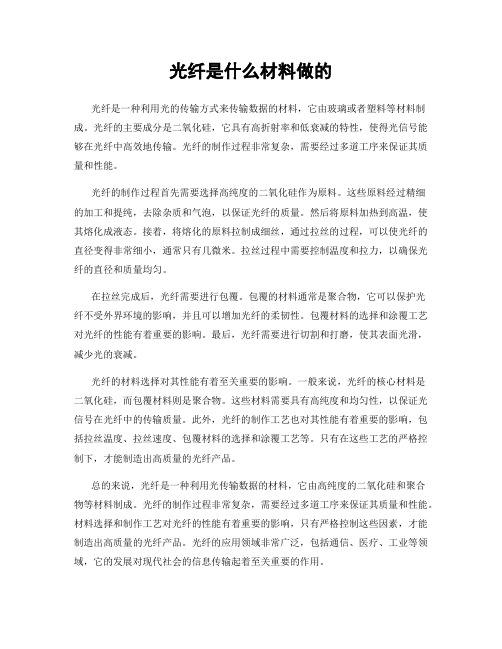 光纤是什么材料做的

光纤是一种利用光的传输方式来传输数据的材料，它由玻璃或者塑料等材料制成。光纤的主要成分是二氧化硅，它具有高折射率和低衰减的特性，使得光信号能够在光纤中高效地传输。光纤的制作过程非常复杂，需要经过多道工序来保证其质量和性能。

光纤的制作过程首先需要选择高纯度的二氧化硅作为原料。这些原料经过精细的加工和提纯，去除杂质和气泡，以保证光纤的质量。然后将原料加热到高温，使其熔化成液态。接着，将熔化的原料拉制成细丝，通过拉丝的过程，可以使光纤的直径变得非常细小，通常只有几微米。拉丝过程中需要控制温度和拉力，以确保光纤的直径和质量均匀。

在拉丝完成后，光纤需要进行包覆。包覆的材料通常是聚合物，它可以保护光纤不受外界环境的影响，并且可以增加光纤的柔韧性。包覆材料的选择和涂覆工艺对光纤的性能有着重要的影响。最后，光纤需要进行切割和打磨，使其表面光滑，减少光的衰减。

光纤的材料选择对其性能有着至关重要的影响。一般来说，光纤的核心材料是二氧化硅，而包覆材料则是聚合物。这些材料需要具有高纯度和均匀性，以保证光信号在光纤中的传输质量。此外，光纤的制作工艺也对其性能有着重要的影响，包括拉丝温度、拉丝速度、包覆材料的选择和涂覆工艺等。只有在这些工艺的严格控制下，才能制造出高质量的光纤产品。

总的来说，光纤是一种利用光传输数据的材料，它由高纯度的二氧化硅和聚合物等材料制成。光纤的制作过程非常复杂，需要经过多道工序来保证其质量和性能。材料选择和制作工艺对光纤的性能有着重要的影响，只有严格控制这些因素，才能制造出高质量的光纤产品。光纤的应用领域非常广泛，包括通信、医疗、工业等领域，它的发展对现代社会的信息传输起着至关重要的作用。